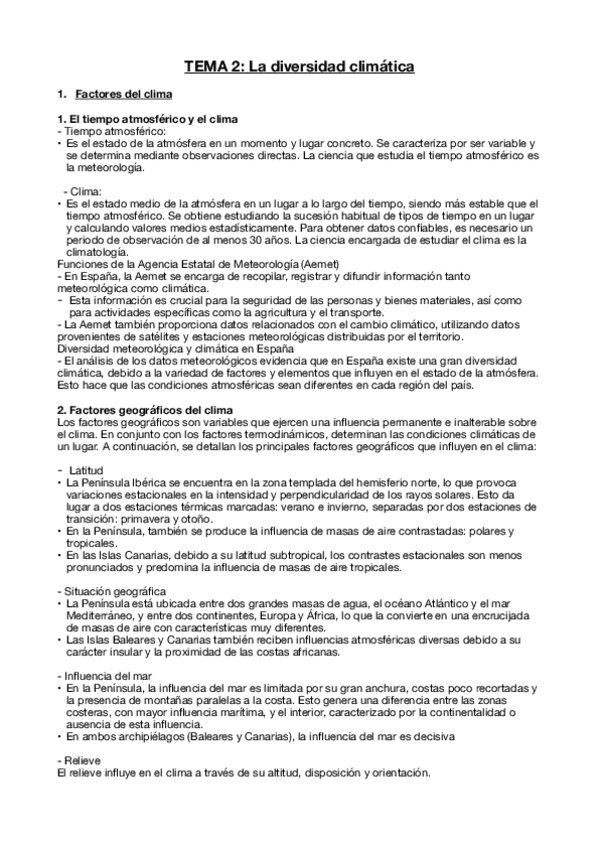 TEMA 2: La diversidad climática

1. Factores del clima

1. El tiempo atmosférico y el clima
- Tiempo atmosférico:
• Es el estado de la atmósfera en un momento y lugar concreto. Se caracteriza por ser variable y se determina mediante observaciones directas. La ciencia que estudia el tiempo atmosférico es la meteorología.

- Clima:
• Es el estado medio de la atmósfera en un lugar a lo largo del tiempo, siendo más estable que el tiempo atmosférico. Se obtiene estudiando la sucesión habitual de tipos de tiempo en un lugar y calculando valores medios estadísticamente. Para obtener datos confiables, es necesario un periodo de observación de al menos 30 años. La ciencia encargada de estudiar el clima es la climatología.
Funciones de la Agencia Estatal de Meteorología (Aemet)
- En España, la Aemet se encarga de recopilar, registrar y difundir información tanto meteorológica como climática.
- Esta información es crucial para la seguridad de las personas y bienes materiales, así como para actividades específicas como la agricultura y el transporte.
- La Aemet también proporciona datos relacionados con el cambio climático, utilizando datos provenientes de satélites y estaciones meteorológicas distribuidas por el territorio.
Diversidad meteorológica y climática en España
- El análisis de los datos meteorológicos evidencia que en España existe una gran diversidad climática, debido a la variedad de factores y elementos que influyen en el estado de la atmósfera. Esto hace que las condiciones atmosféricas sean diferentes en cada región del país.

2. Factores geográficos del clima
Los factores geográficos son variables que ejercen una influencia permanente e inalterable sobre el clima. En conjunto con los factores termodinámicos, determinan las condiciones climáticas de un lugar. A continuación, se detallan los principales factores geográficos que influyen en el clima:

- Latitud
• La Península Ibérica se encuentra en la zona templada del hemisferio norte, lo que provoca variaciones estacionales en la intensidad y perpendicularidad de los rayos solares. Esto da lugar a dos estaciones térmicas marcadas: verano e invierno, separadas por dos estaciones de transición: primavera y otoño.
• En la Península, también se produce la influencia de masas de aire contrastadas: polares y tropicales.
• En las Islas Canarias, debido a su latitud subtropical, los contrastes estacionales son menos pronunciados y predomina la influencia de masas de aire tropicales.

- Situación geográfica
• La Península está ubicada entre dos grandes masas de agua, el océano Atlántico y el mar Mediterráneo, y entre dos continentes, Europa y África, lo que la convierte en una encrucijada de masas de aire con características muy diferentes.
• Las Islas Baleares y Canarias también reciben influencias atmosféricas diversas debido a su carácter insular y la proximidad de las costas africanas.

- Influencia del mar
• En la Península, la influencia del mar es limitada por su gran anchura, costas poco recortadas y la presencia de montañas paralelas a la costa. Esto genera una diferencia entre las zonas costeras, con mayor influencia marítima, y el interior, caracterizado por la continentalidad o ausencia de esta influencia.
• En ambos archipiélagos (Baleares y Canarias), la influencia del mar es decisiva

- Relieve
El relieve influye en el clima a través de su altitud, disposición y orientación.